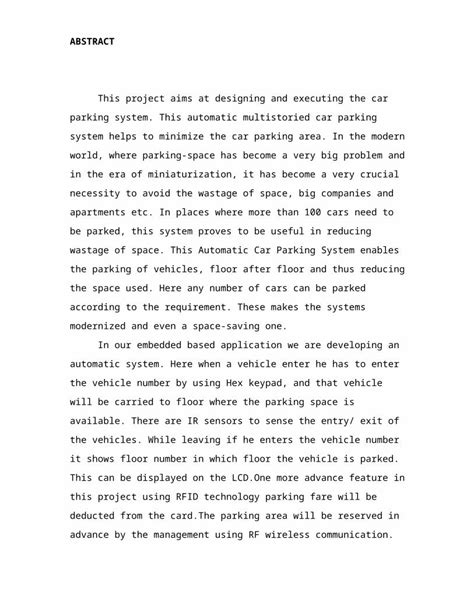 ABSTRACT

This project aims at designing and executing the car parking system. This automatic multistoried car parking system helps to minimize the car parking area. In the modern world, where parking-space has become a very big problem and in the era of miniaturization, it has become a very crucial necessity to avoid the wastage of space, big companies and apartments etc. In places where more than 100 cars need to be parked, this system proves to be useful in reducing wastage of space. This Automatic Car Parking System enables the parking of vehicles, floor after floor and thus reducing the space used. Here any number of cars can be parked according to the requirement. These makes the systems modernized and even a space-saving one.

In our embedded based application we are developing an automatic system. Here when a vehicle enter he has to enter the vehicle number by using Hex keypad, and that vehicle will be carried to floor where the parking space is available. There are IR sensors to sense the entry/ exit of the vehicles. While leaving if he enters the vehicle number it shows floor number in which floor the vehicle is parked. This can be displayed on the LCD.One more advance feature in this project using RFID technology parking fare will be deducted from the card.The parking area will be reserved in advance by the management using RF wireless communication.